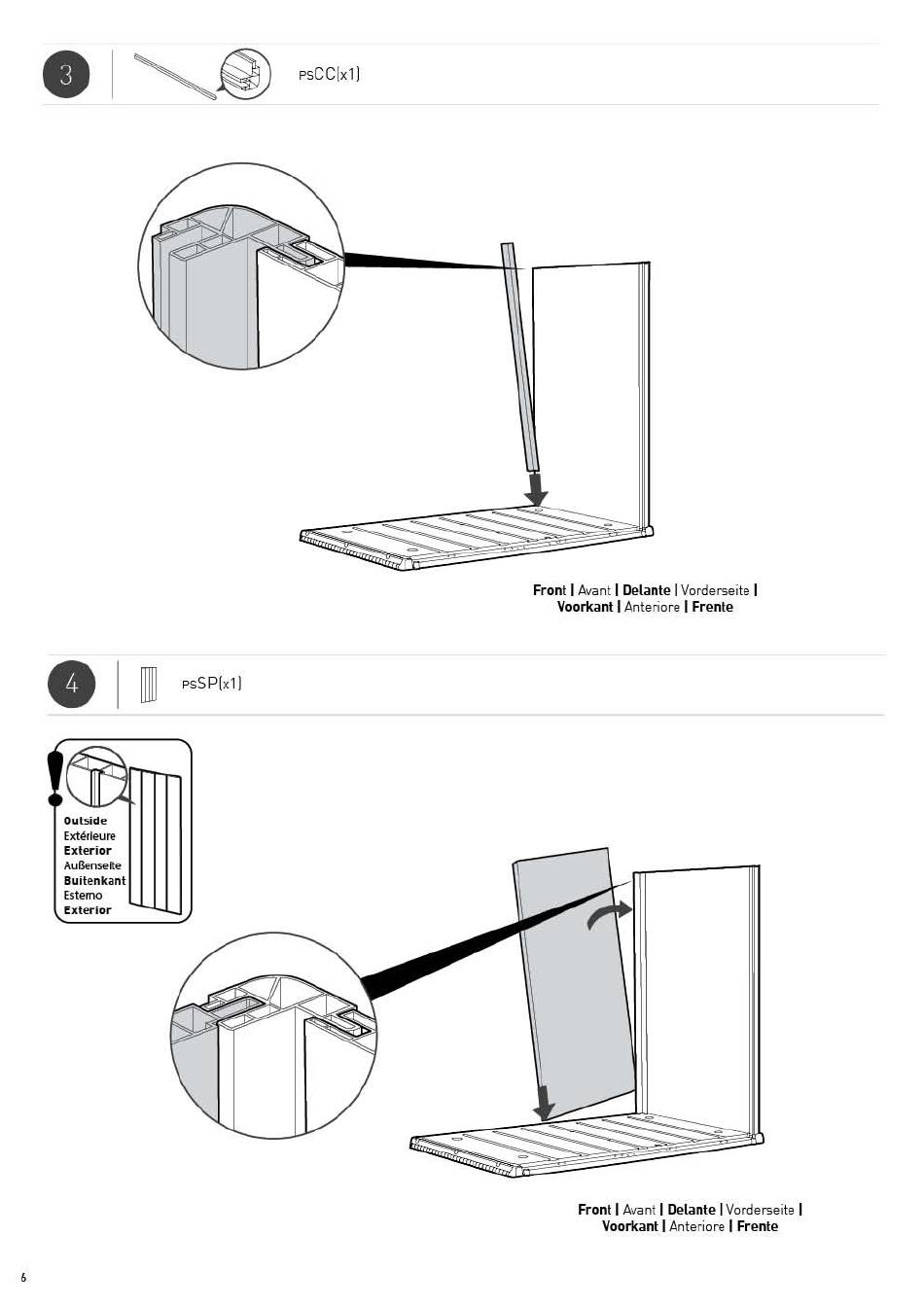 3

PSCC(x1)

Front | Avant | Delante | Vorderseite | Voorkant | Anteriore | Frente

4

PSSP(x1)

Outside
Extérieure
Exterior
Außenseite
Buitenkant
Esterno
Exterior

Front | Avant | Delante | Vorderseite | Voorkant | Anteriore | Frente

6